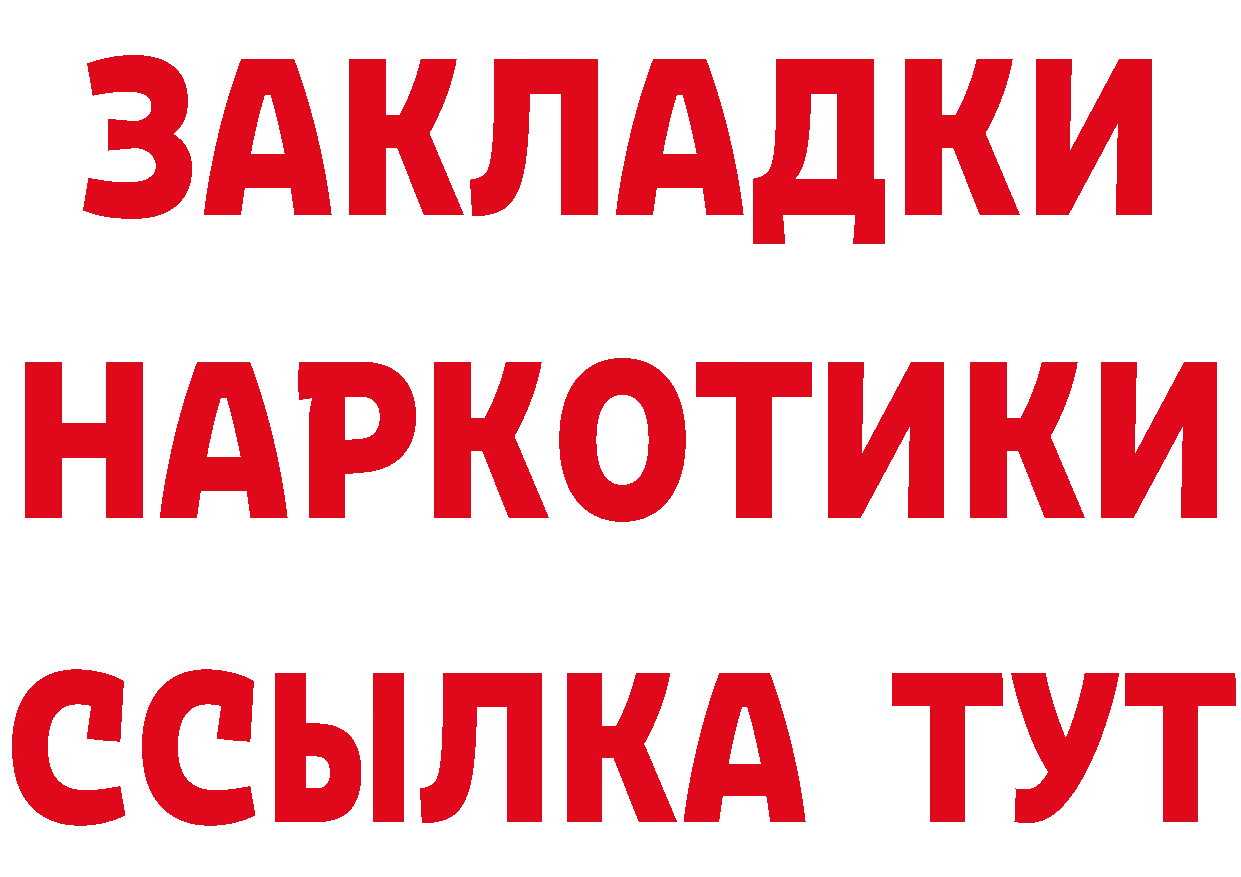 ЗАКЛАДКИ НАРКОТИКИ ССЫЛКА ТУТ